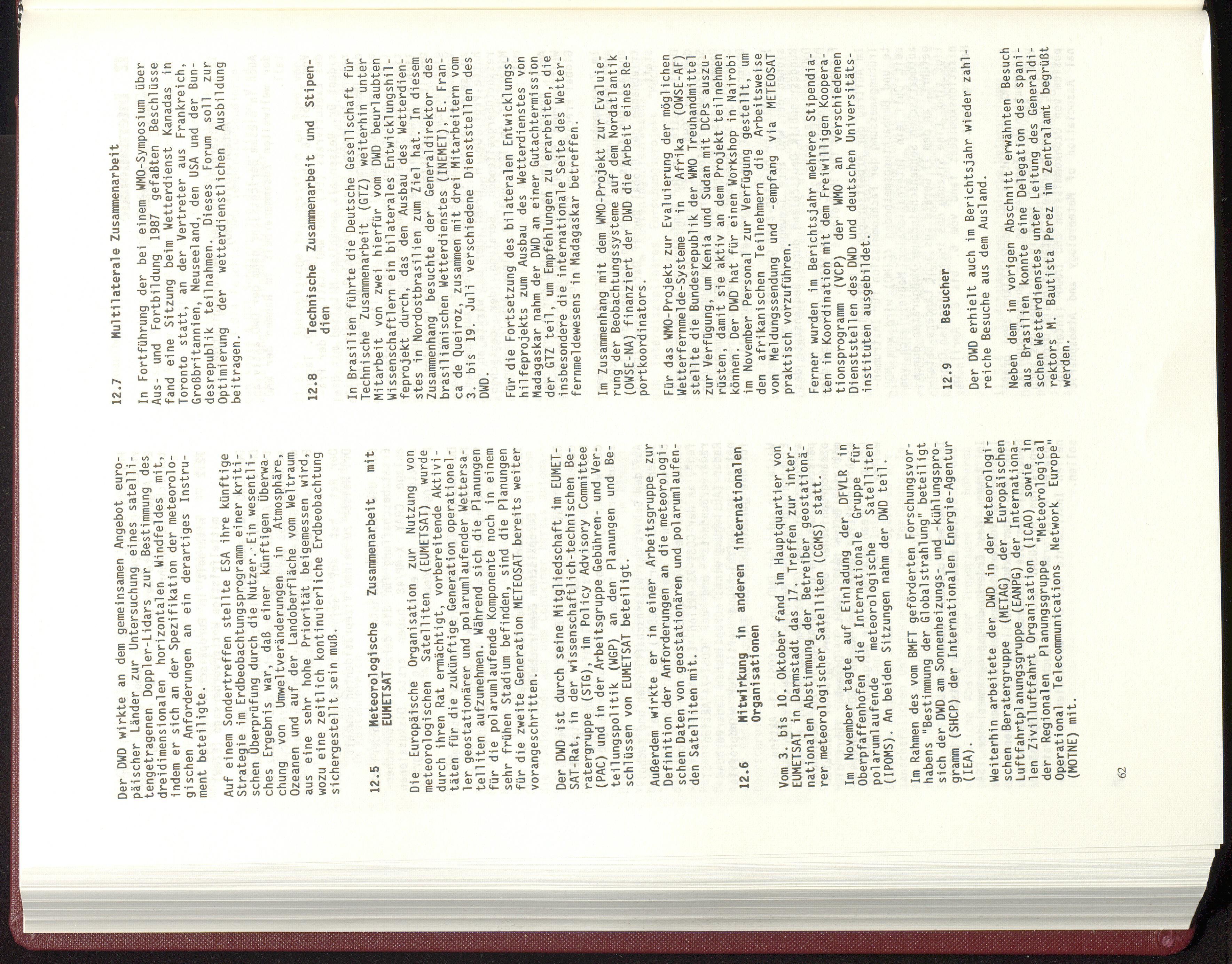 Der DWD wirkte an dem gemeinsamen Angebot europäischer Länder zur Untersuchung eines satellitengetragenen Doppler-Lidars zur Bestimmung des dreidimensionalen horizontalen Windfeldes mit, indem er sich an der Spezifikation der meteorologischen Anforderungen an ein derartiges Instrument beteiligte.

Auf einem Sondertreffen stellte ESA ihre künftige Strategie im Erdbeobachtungsprogramm einer kritischen Überprüfung durch die Nutzer. Ein wesentliches Ergebnis war, daß einer künftigen Überwachung von Umweltveränderungen in Atmosphäre, Ozeanen und auf der Landoberfläche vom Weltraum aus eine sehr hohe Priorität beigemessen wird, wozu eine zeitlich kontinuierliche Erdbeobachtung sichergestellt sein muß.

12.5 Meteorologische Zusammenarbeit mit EUMETSAT

Die Europäische Organisation zur Nutzung von meteorologischen Satelliten (EUMETSAT) wurde durch ihren Rat ermächtigt, vorbereitende Aktivitäten für die zukünftige Generation operationeller geostationärer und polarumlaufender Wettersatelliten aufzunehmen. Während sich die Planungen für die polarumlaufende Komponente noch in einem sehr frühen Stadium befinden, sind die Planungen für die zweite Generation METEOSAT bereits weiter vorangeschritten.

Der DWD ist durch seine Mitgliedschaft im EUMETSAT-Rat, in der wissenschaftlich-technischen Beratergruppe (STG), im Policy Advisory Committee (PAC) und in der Arbeitsgruppe Gebühren- und Verteilungspolitik (WGP) an den Planungen und Beschlüssen von EUMETSAT beteiligt.

Außerdem wirkte er in einer Arbeitsgruppe zur Definition der Anforderungen an die meteorologischen Daten von geostationären und polarumlaufenden Satelliten mit.

12.6 Mitwirkung in anderen internationalen Organisationen

Vom 3. bis 10. Oktober fand im Hauptquartier von EUMETSAT in Darmstadt das 17. Treffen zur internationalen Abstimmung der Betreiber geostationärer meteorologischer Satelliten (CGMS) statt.

Im November tagte auf Einladung der DFVLR in Oberpfaffenhofen die Internationale Gruppe für polarumlaufende meteorologische Satelliten (IPOMS). An beiden Sitzungen nahm der DWD teil.

Im Rahmen des vom BMFT geförderten Forschungsvorhabens "Bestimmung der Globalstrahlung" beteiligt sich der DWD am Sonnenheizungs- und -kühlungsprogramm (SHCP) der Internationalen Energie-Agentur (IEA).

Weiterhin arbeitete der DWD in der Meteorologischen Beratergruppe (METAG) der Europäischen Luftfahrtplanungsgruppe (EANPG) der Internationalen Zivilluftfahrt Organisation (ICAO) sowie in der Regionalen Planungsgruppe "Meteorological Operational Telecommunications Network Europe" (MOTNE) mit.

62

12.7 Multilaterale Zusammenarbeit

In Fortführung der bei einem WMO-Symposium über Aus- und Fortbildung 1987 gefaßten Beschlüsse fand eine Sitzung beim Wetterdienst Kanadas in Toronto statt, an der Vertreter aus Frankreich, Großbritannien, Neuseeland, den USA und der Bundesrepublik teilnahmen. Dieses Forum soll zur Optimierung der wetterdienstlichen Ausbildung beitragen.

12.8 Technische Zusammenarbeit und Stipendien

In Brasilien führte die Deutsche Gesellschaft für Technische Zusammenarbeit (GTZ) weiterhin unter Mitarbeit von zwei hierfür vom DWD beurlaubten Wissenschaftlern ein bilaterales Entwicklungshilfeprojekt durch, das den Ausbau des Wetterdienstes in Nordostbrasilien zum Ziel hat. In diesem Zusammenhang besuchte der Generaldirektor des brasilianischen Wetterdienstes (INEMET), E. Franca de Queiroz, zusammen mit drei Mitarbeitern vom 3. bis 19. Juli verschiedene Dienststellen des DWD.

Für die Fortsetzung des bilateralen Entwicklungshilfeprojekts zum Ausbau des Wetterdienstes von Madagaskar nahm der DWD an einer Gutachtermission der GTZ teil, um Empfehlungen zu erarbeiten, die insbesondere die internationale Seite des Wetterfernmeldewesens in Madagaskar betreffen.

Im Zusammenhang mit dem WMO-Projekt zur Evaluierung der Beobachtungssysteme auf dem Nordatlantik (OWSE-NA) finanziert der DWD die Arbeit eines Reportkoordinators.

Für das WMO-Projekt zur Evaluierung der möglichen Wetterfernmelde-Systeme in Afrika (OWSE-AF) stellte die Bundesrepublik der WMO Treuhandmittel zur Verfügung, um Kenia und Sudan mit DCPs auszurüsten, damit sie aktiv an dem Projekt teilnehmen können. Der DWD hat für einen Workshop in Nairobi im November Personal zur Verfügung gestellt, um den afrikanischen Teilnehmern die Arbeitsweise von Meldungssendung und -empfang via METEOSAT praktisch vorzuführen.

Ferner wurden im Berichtsjahr mehrere Stipendiaten in Koordination mit dem Freiwilligen Kooperationsprogramm (VCP) der WMO an verschiedenen Dienststellen des DWD und deutschen Universitätsinstituten ausgebildet.

12.9 Besucher

Der DWD erhielt auch im Berichtsjahr wieder zahlreiche Besuche aus dem Ausland.

Neben dem im vorigen Abschnitt erwähnten Besuch aus Brasilien konnte eine Delegation des spanischen Wetterdienstes unter Leitung des Generaldirektors M. Bautista Perez im Zentralamt begrüßt werden.